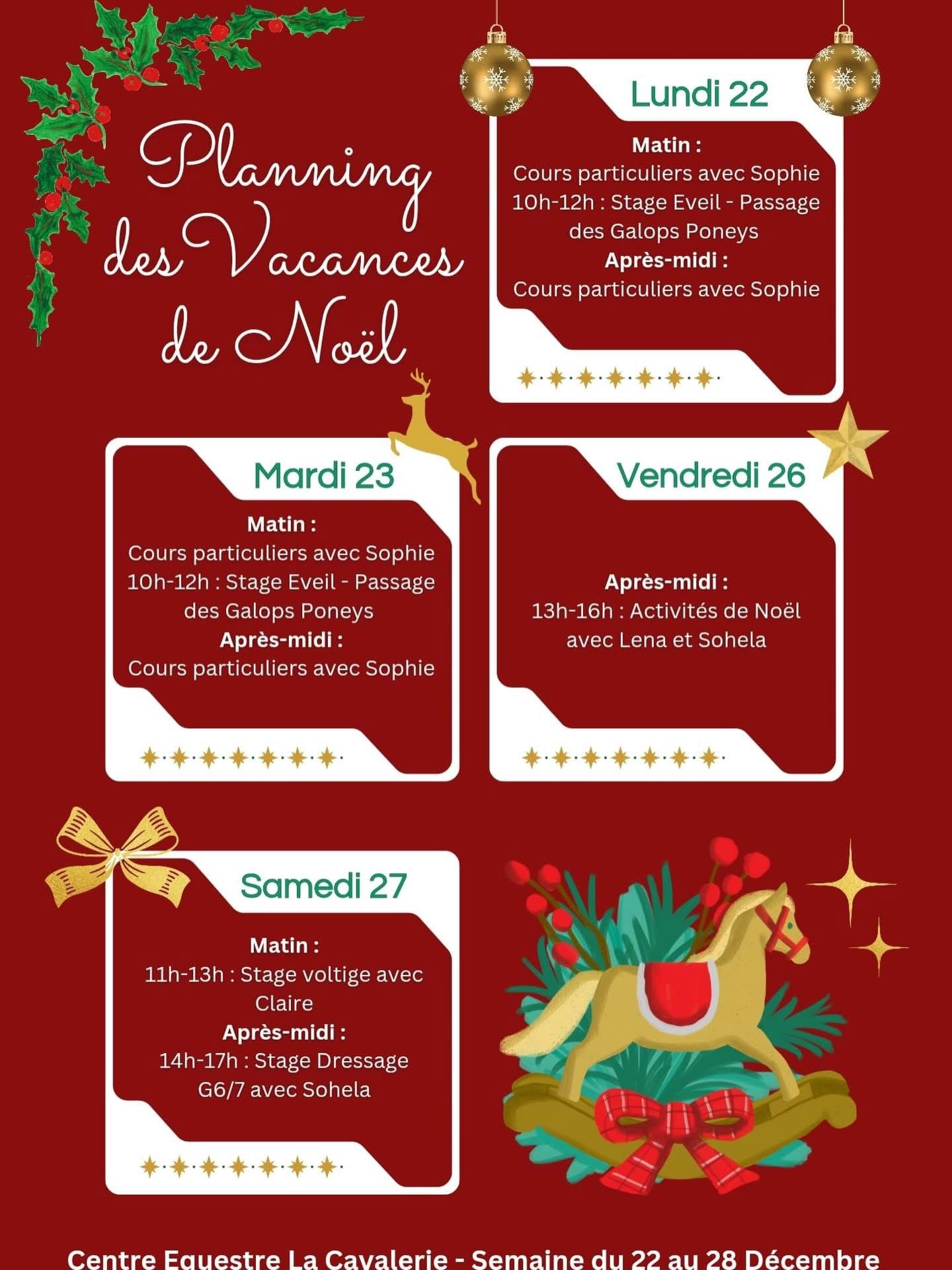 Planning des Vacances de Noël

Lundi 22

Matin :
Cours particuliers avec Sophie
10h-12h : Stage Eveil - Passage des Galops Poneys
Après-midi :
Cours particuliers avec Sophie

Mardi 23

Matin :
Cours particuliers avec Sophie
10h-12h : Stage Eveil - Passage des Galops Poneys
Après-midi :
Cours particuliers avec Sophie

Vendredi 26

Après-midi :
13h-16h : Activités de Noël avec Lena et Sohela

Samedi 27

Matin :
11h-13h : Stage voltige avec Claire
Après-midi :
14h-17h : Stage Dressage G6/7 avec Sohela

Centre Equestre La Cavalerie - Semaine du 22 au 28 Décembre